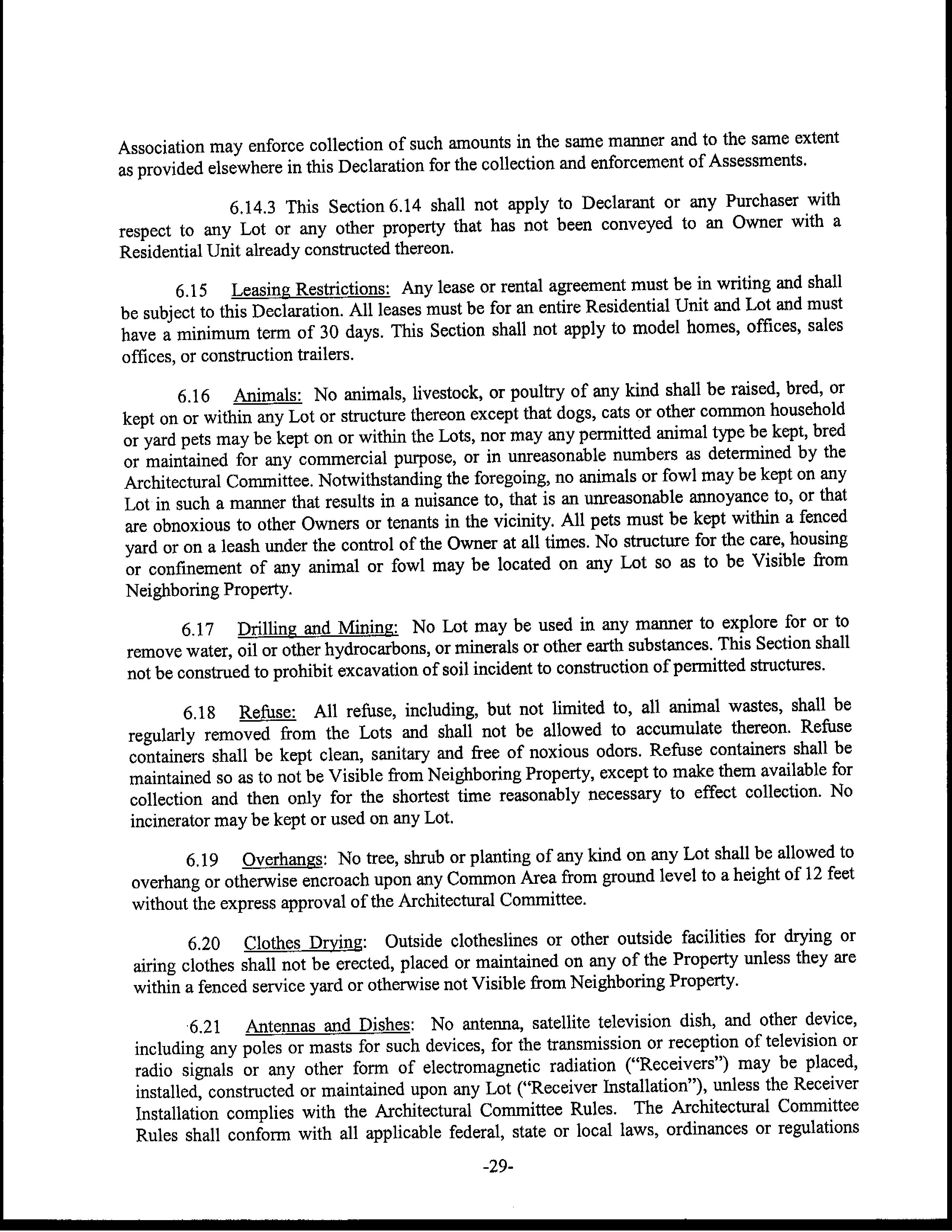 Association may enforce collection of such amounts in the same manner and to the same extent as provided elsewhere in this Declaration for the collection and enforcement of Assessments.

6.14.3 This Section 6.14 shall not apply to Declarant or any Purchaser with respect to any Lot or any other property that has not been conveyed to an Owner with a Residential Unit already constructed thereon.

6.15 Leasing Restrictions: Any lease or rental agreement must be in writing and shall be subject to this Declaration. All leases must be for an entire Residential Unit and Lot and must have a minimum term of 30 days. This Section shall not apply to model homes, offices, sales offices, or construction trailers.

6.16 Animals: No animals, livestock, or poultry of any kind shall be raised, bred, or kept on or within any Lot or structure thereon except that dogs, cats or other common household or yard pets may be kept on or within the Lots, nor may any permitted animal type be kept, bred or maintained for any commercial purpose, or in unreasonable numbers as determined by the Architectural Committee. Notwithstanding the foregoing, no animals or fowl may be kept on any Lot in such a manner that results in a nuisance to, that is an unreasonable annoyance to, or that are obnoxious to other Owners or tenants in the vicinity. All pets must be kept within a fenced yard or on a leash under the control of the Owner at all times. No structure for the care, housing or confinement of any animal or fowl may be located on any Lot so as to be Visible from Neighboring Property.

6.17 Drilling and Mining: No Lot may be used in any manner to explore for or to remove water, oil or other hydrocarbons, or minerals or other earth substances. This Section shall not be construed to prohibit excavation of soil incident to construction of permitted structures.

6.18 Refuse: All refuse, including, but not limited to, all animal wastes, shall be regularly removed from the Lots and shall not be allowed to accumulate thereon. Refuse containers shall be kept clean, sanitary and free of noxious odors. Refuse containers shall be maintained so as to not be Visible from Neighboring Property, except to make them available for collection and then only for the shortest time reasonably necessary to effect collection. No incinerator may be kept or used on any Lot.

6.19 Overhangs: No tree, shrub or planting of any kind on any Lot shall be allowed to overhang or otherwise encroach upon any Common Area from ground level to a height of 12 feet without the express approval of the Architectural Committee.

6.20 Clothes Drying: Outside clotheslines or other outside facilities for drying or airing clothes shall not be erected, placed or maintained on any of the Property unless they are within a fenced service yard or otherwise not Visible from Neighboring Property.

6.21 Antennas and Dishes: No antenna, satellite television dish, and other device, including any poles or masts for such devices, for the transmission or reception of television or radio signals or any other form of electromagnetic radiation ("Receivers") may be placed, installed, constructed or maintained upon any Lot ("Receiver Installation"), unless the Receiver Installation complies with the Architectural Committee Rules. The Architectural Committee Rules shall conform with all applicable federal, state or local laws, ordinances or regulations

-29-